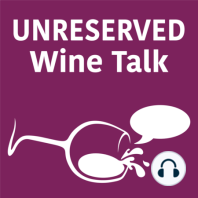 UNRESERVED
Wine Talk